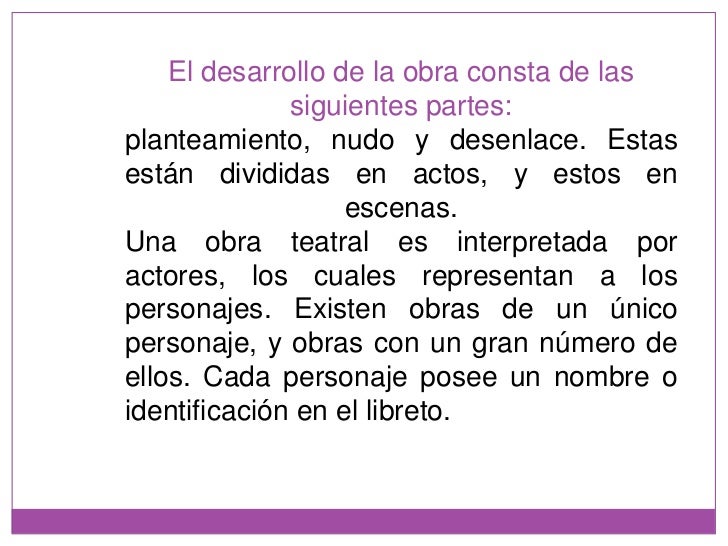 El desarrollo de la obra consta de las siguientes partes:

planteamiento, nudo y desenlace. Estas están divididas en actos, y estos en escenas.

Una obra teatral es interpretada por actores, los cuales representan a los personajes. Existen obras de un único personaje, y obras con un gran número de ellos. Cada personaje posee un nombre o identificación en el libreto.